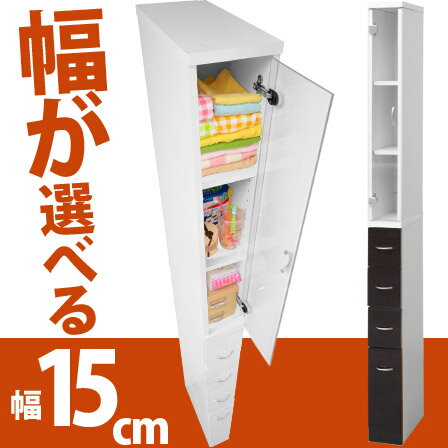 幅が選べる

幅15cm